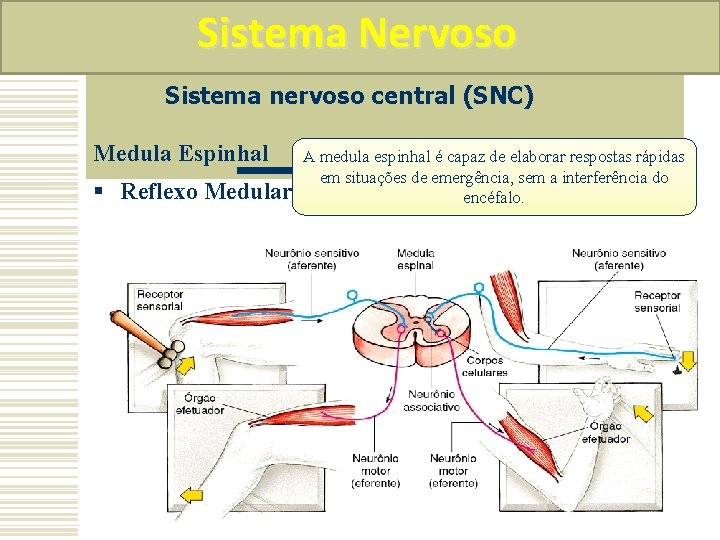 Sistema Nervoso

Sistema nervoso central (SNC)

Medula Espinhal

A medula espinhal é capaz de elaborar respostas rápidas em situações de emergência, sem a interferência do encéfalo.

▪ Reflexo Medular

Neurônio sensitivo (aferente)

Medula espinal

Neurônio sensitivo (aferente)

Receptor sensorial

Receptor sensorial

Corpos celulares

Órgão efetuador

Neurônio associativo

Órgão efetuador

Neurônio motor (eferente)

Neurônio motor (eferente)